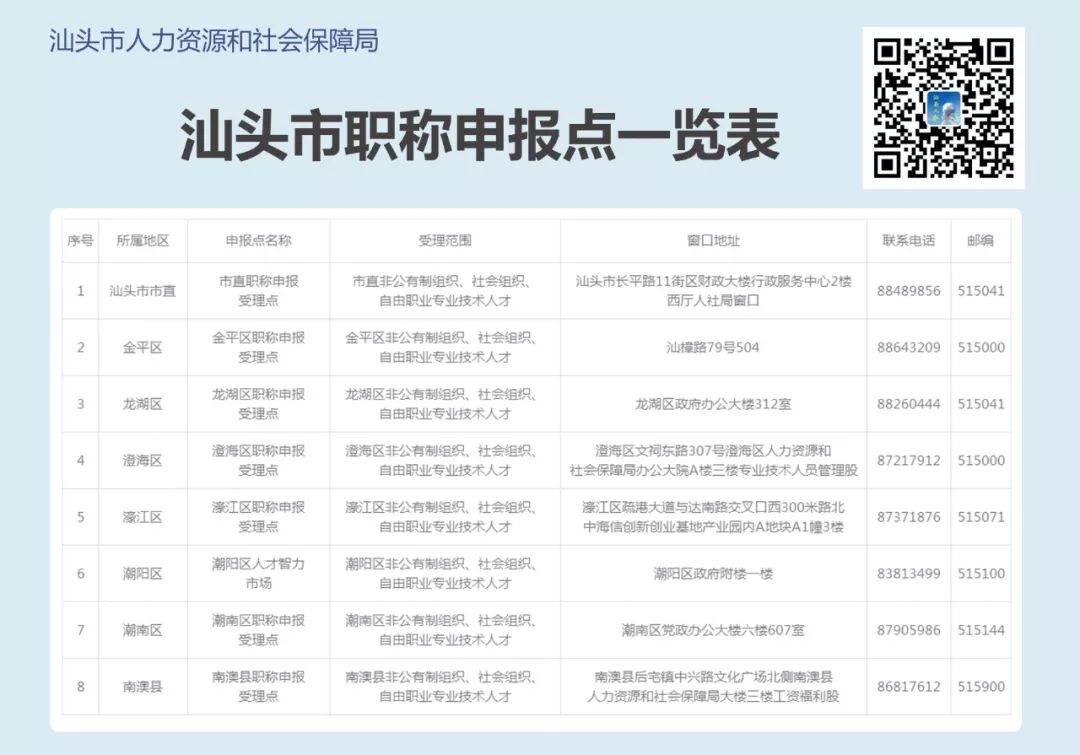 汕头市人力资源和社会保障局

汕头市职称申报点一览表

| 序号 | 所属地区 | 申报点名称 | 受理范围 | 窗口地址 | 联系电话 | 邮编 |
|---|---|---|---|---|---|---|
| 1 | 汕头市市直 | 市直职称申报受理点 | 市直非公有制组织、社会组织、自由职业专业技术人才 | 汕头市长平路11街区财政大楼行政服务中心2楼西厅人社局窗口 | 88489856 | 515041 |
| 2 | 金平区 | 金平区职称申报受理点 | 金平区非公有制组织、社会组织、自由职业专业技术人才 | 汕樟路79号504 | 88643209 | 515000 |
| 3 | 龙湖区 | 龙湖区职称申报受理点 | 龙湖区非公有制组织、社会组织、自由职业专业技术人才 | 龙湖区政府办公大楼312室 | 88260444 | 515041 |
| 4 | 澄海区 | 澄海区职称申报受理点 | 澄海区非公有制组织、社会组织、自由职业专业技术人才 | 澄海区文祠东路307号澄海区人力资源和社会保障局办公大院A楼三楼专业技术人员管理股 | 87217912 | 515000 |
| 5 | 濠江区 | 濠江区职称申报受理点 | 濠江区非公有制组织、社会组织、自由职业专业技术人才 | 濠江区疏港大道与达南路交叉口西300米路北中海信创新创业基地产业园内A地块A1幢3楼 | 87371876 | 515071 |
| 6 | 潮阳区 | 潮阳区人才智力市场 | 潮阳区非公有制组织、社会组织、自由职业专业技术人才 | 潮阳区政府附楼一楼 | 83813499 | 515100 |
| 7 | 潮南区 | 潮南区职称申报受理点 | 潮南区非公有制组织、社会组织、自由职业专业技术人才 | 潮南区党政办公大楼六楼607室 | 87905986 | 515144 |
| 8 | 南澳县 | 南澳县职称申报受理点 | 南澳县非公有制组织、社会组织、自由职业专业技术人才 | 南澳县后宅镇中兴路文化广场北侧南澳县人力资源和社会保障局大楼三楼工资福利股 | 86817612 | 515900 |